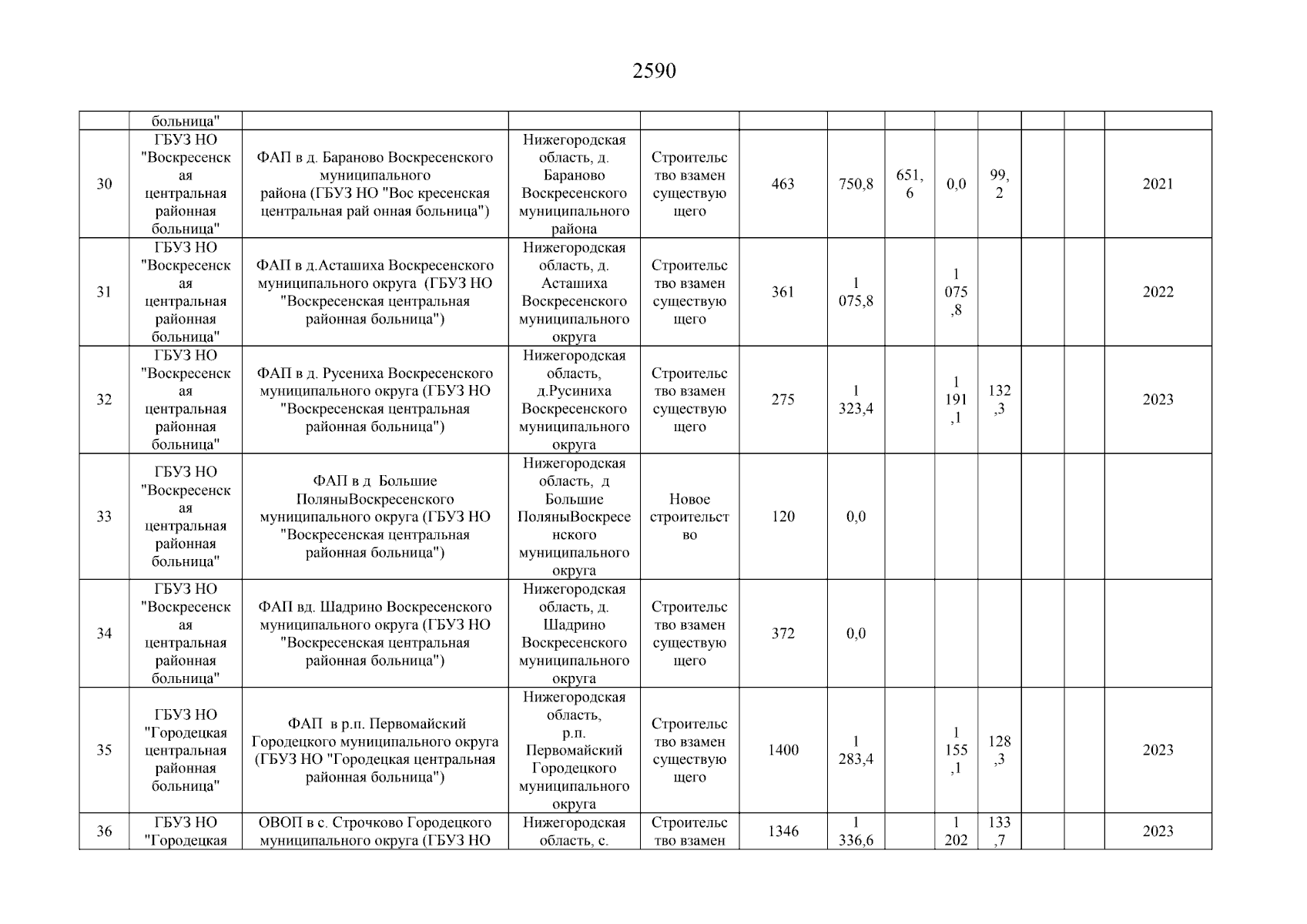 2590

| | больница" | | | | | | | | | | | |
|---|---|---|---|---|---|---|---|---|---|---|---|---|
| 30 | ГБУЗ НО "Воскресенская центральная районная больница" | ФАП в д. Бараново Воскресенского муниципального района (ГБУЗ НО "Вос кресенская центральная рай онная больница") | Нижегородская область, д. Бараново Воскресенского муниципального района | Строительство взамен существующего | 463 | 750,8 | 651,6 | 0,0 | 99,2 | | | 2021 |
| 31 | ГБУЗ НО "Воскресенская центральная районная больница" | ФАП в д.Асташиха Воскресенского муниципального округа (ГБУЗ НО "Воскресенская центральная районная больница") | Нижегородская область, д. Асташиха Воскресенского муниципального округа | Строительство взамен существующего | 361 | 1 075,8 | | 1 075,8 | | | | 2022 |
| 32 | ГБУЗ НО "Воскресенская центральная районная больница" | ФАП в д. Русениха Воскресенского муниципального округа (ГБУЗ НО "Воскресенская центральная районная больница") | Нижегородская область, д.Русиниха Воскресенского муниципального округа | Строительство взамен существующего | 275 | 1 323,4 | | 1 191,1 | 132,3 | | | 2023 |
| 33 | ГБУЗ НО "Воскресенская центральная районная больница" | ФАП в д Большие ПоляныВоскресенского муниципального округа (ГБУЗ НО "Воскресенская центральная районная больница") | Нижегородская область, д Большие ПоляныВоскресенского муниципального округа | Новое строительство | 120 | 0,0 | | | | | | |
| 34 | ГБУЗ НО "Воскресенская центральная районная больница" | ФАП вд. Шадрино Воскресенского муниципального округа (ГБУЗ НО "Воскресенская центральная районная больница") | Нижегородская область, д. Шадрино Воскресенского муниципального округа | Строительство взамен существующего | 372 | 0,0 | | | | | | |
| 35 | ГБУЗ НО "Городецкая центральная районная больница" | ФАП в р.п. Первомайский Городецкого муниципального округа (ГБУЗ НО "Городецкая центральная районная больница") | Нижегородская область, р.п. Первомайский Городецкого муниципального округа | Строительство взамен существующего | 1400 | 1 283,4 | | 1 155,1 | 128,3 | | | 2023 |
| 36 | ГБУЗ НО "Городецкая | ОВОП в с. Строчково Городецкого муниципального округа (ГБУЗ НО | Нижегородская область, с. | Строительство взамен | 1346 | 1 336,6 | | 1 202 | 133,7 | | | 2023 |